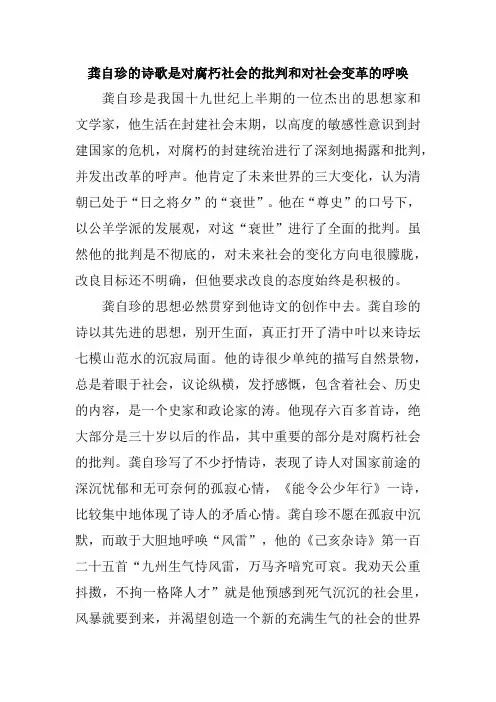 龚自珍的诗歌是对腐朽社会的批判和对社会变革的呼唤

龚自珍是我国十九世纪上半期的一位杰出的思想家和文学家，他生活在封建社会末期，以高度的敏感性意识到封建国家的危机，对腐朽的封建统治进行了深刻地揭露和批判，并发出改革的呼声。他肯定了未来世界的三大变化，认为清朝已处于“日之将夕”的“衰世”。他在“尊史”的口号下，以公羊学派的发展观，对这“衰世”进行了全面的批判。虽然他的批判是不彻底的，对未来社会的变化方向电很朦胧，改良目标还不明确，但他要求改良的态度始终是积极的。

龚自珍的思想必然贯穿到他诗文的创作中去。龚自珍的诗以其先进的思想，别开生面，真正打开了清中叶以来诗坛七模山范水的沉寂局面。他的诗很少单纯的描写自然景物，总是着眼于社会，议论纵横，发抒感慨，包含着社会、历史的内容，是一个史家和政论家的涛。他现存六百多首诗，绝大部分是三十岁以后的作品，其中重要的部分是对腐朽社会的批判。龚自珍写了不少抒情诗，表现了诗人对国家前途的深沉忧郁和无可奈何的孤寂心情，《能令公少年行》一诗，比较集中地体现了诗人的矛盾心情。龚自珍不愿在孤寂中沉默，而敢于大胆地呼唤“风雷”，他的《己亥杂诗》第一百二十五首“九州生气恃风雷，万马齐喑究可哀。我劝天公重抖擞，不拘一格降人才”就是他预感到死气沉沉的社会里，风暴就要到来，并渴望创造一个新的充满生气的社会的世界